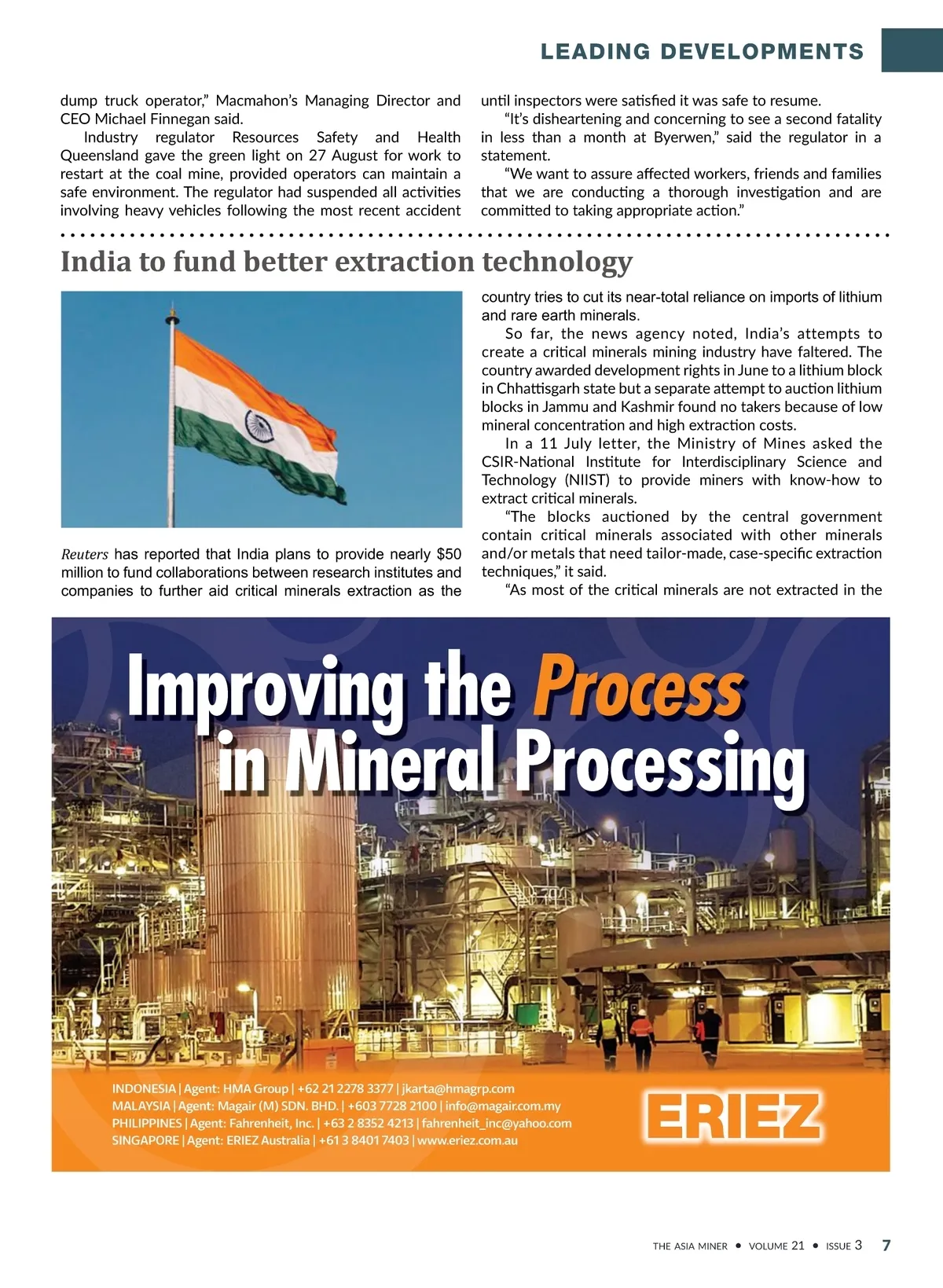 LEADING DEVELOPMENTS

dump truck operator," Macmahon's Managing Director and CEO Michael Finnegan said.

Industry regulator Resources Safety and Health Queensland gave the green light on 27 August for work to restart at the coal mine, provided operators can maintain a safe environment. The regulator had suspended all activities involving heavy vehicles following the most recent accident until inspectors were satisfied it was safe to resume.

"It's disheartening and concerning to see a second fatality in less than a month at Byerwen," said the regulator in a statement.

"We want to assure affected workers, friends and families that we are conducting a thorough investigation and are committed to taking appropriate action."

India to fund better extraction technology

Reuters has reported that India plans to provide nearly $50 million to fund collaborations between research institutes and companies to further aid critical minerals extraction as the country tries to cut its near-total reliance on imports of lithium and rare earth minerals.

So far, the news agency noted, India's attempts to create a critical minerals mining industry have faltered. The country awarded development rights in June to a lithium block in Chhattisgarh state but a separate attempt to auction lithium blocks in Jammu and Kashmir found no takers because of low mineral concentration and high extraction costs.

In a 11 July letter, the Ministry of Mines asked the CSIR-National Institute for Interdisciplinary Science and Technology (NIIST) to provide miners with know-how to extract critical minerals.

"The blocks auctioned by the central government contain critical minerals associated with other minerals and/or metals that need tailor-made, case-specific extraction techniques," it said.

"As most of the critical minerals are not extracted in the

Improving the Process in Mineral Processing

INDONESIA | Agent: HMA Group | +62 21 2278 3377 | jkarta@hmagrp.com
MALAYSIA | Agent: Magair (M) SDN. BHD. | +603 7728 2100 | info@magair.com.my
PHILIPPINES | Agent: Fahrenheit, Inc. | +63 2 8352 4213 | fahrenheit_inc@yahoo.com
SINGAPORE | Agent: ERIEZ Australia | +61 3 8401 7403 | www.eriez.com.au

ERIEZ

THE ASIA MINER • VOLUME 21 • ISSUE 3 7